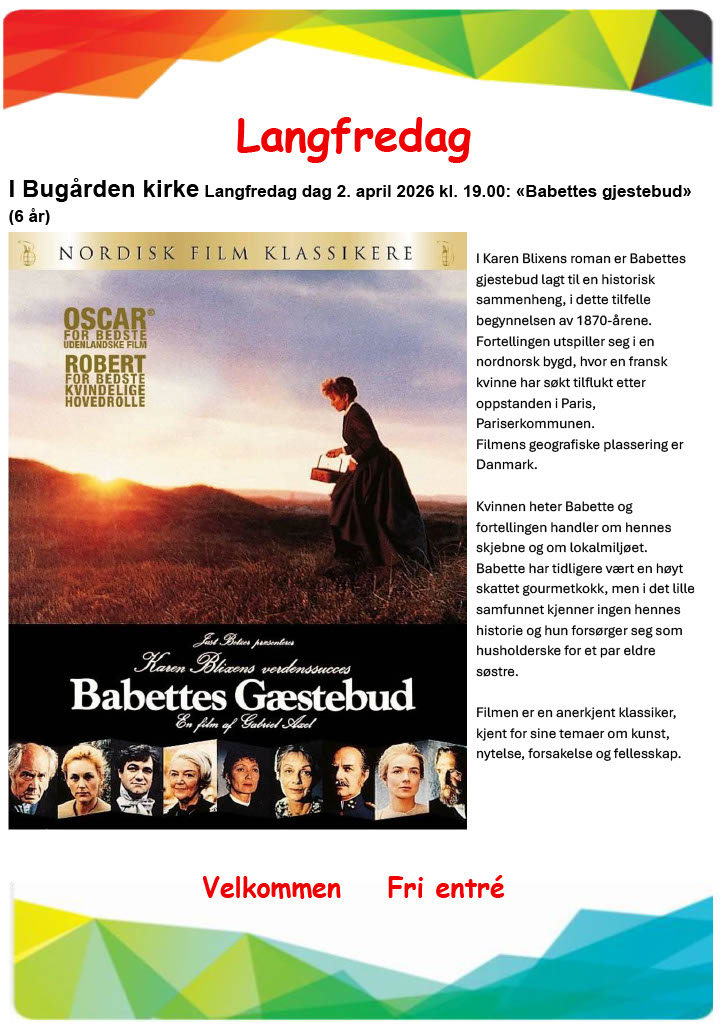 Langfredag

I Bugården kirke Langfredag dag 2. april 2026 kl. 19.00: «Babettes gjestebud» (6 år)

NORDISK FILM KLASSIKERE

OSCAR® FOR BEDSTE UDENLANDSKE FILM

ROBERT FOR BEDSTE KVINDELIGE HOVEDROLLE

Just Betzer præsenterer

Karen Blixens verdenssucces

Babettes Gæstebud

En film af Gabriel Axel

I Karen Blixens roman er Babettes gjestebud lagt til en historisk sammenheng, i dette tilfelle begynnelsen av 1870-årene. Fortellingen utspiller seg i en nordnorsk bygd, hvor en fransk kvinne har søkt tilflukt etter oppstanden i Paris, Pariserkommunen. Filmens geografiske plassering er Danmark.

Kvinnen heter Babette og fortellingen handler om hennes skjebne og om lokalmiljøet. Babette har tidligere vært en høyt skattet gourmetkokk, men i det lille samfunnet kjenner ingen hennes historie og hun forsørger seg som husholderske for et par eldre søstre.

Filmen er en anerkjent klassiker, kjent for sine temaer om kunst, nytelse, forsakelse og fellesskap.

Velkommen Fri entré